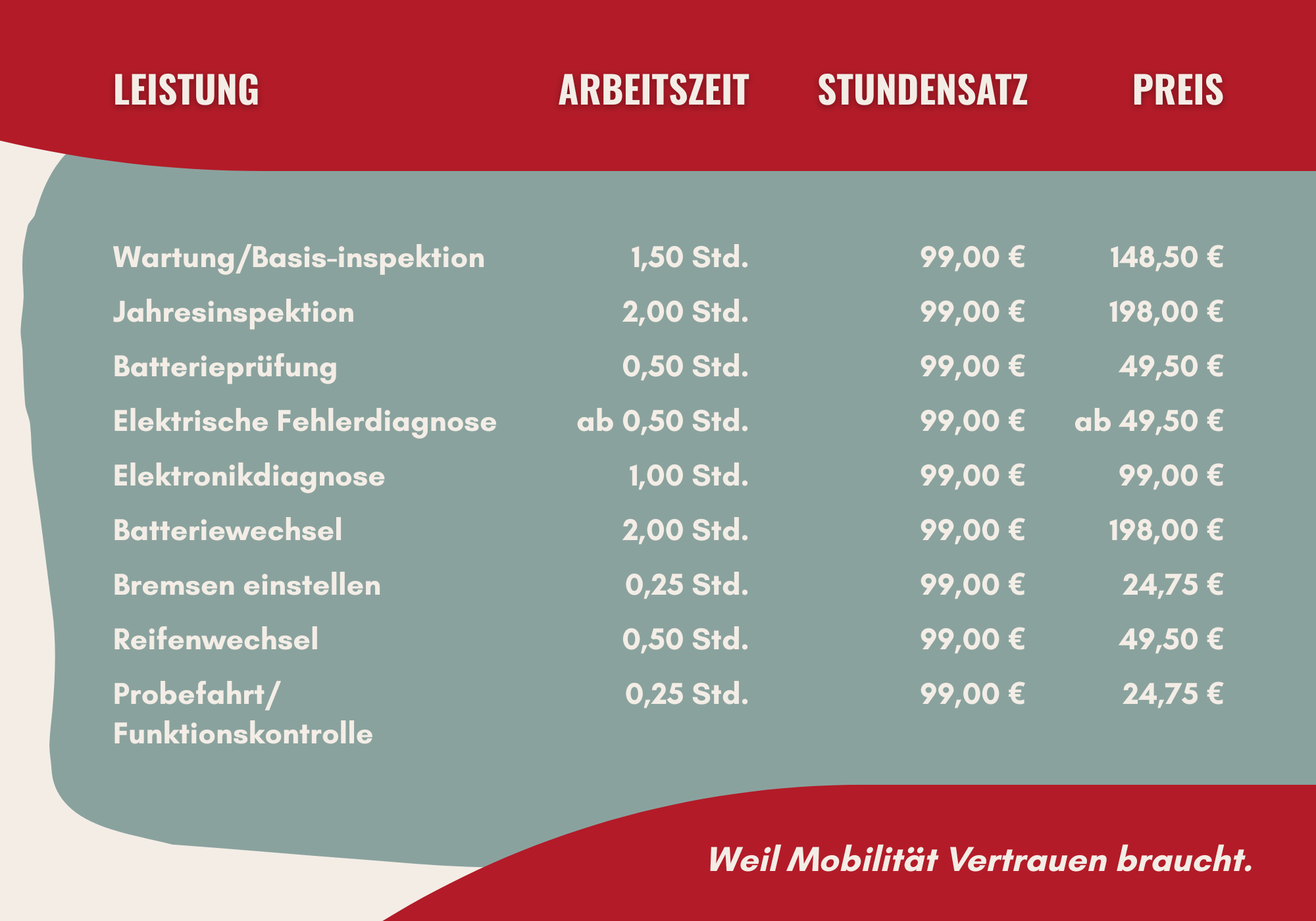 | LEISTUNG | ARBEITSZEIT | STUNDENSATZ | PREIS |
|---|---|---|---|
| Wartung/Basis-inspektion | 1,50 Std. | 99,00 € | 148,50 € |
| Jahresinspektion | 2,00 Std. | 99,00 € | 198,00 € |
| Batterieprüfung | 0,50 Std. | 99,00 € | 49,50 € |
| Elektrische Fehlerdiagnose | ab 0,50 Std. | 99,00 € | ab 49,50 € |
| Elektronikdiagnose | 1,00 Std. | 99,00 € | 99,00 € |
| Batteriewechsel | 2,00 Std. | 99,00 € | 198,00 € |
| Bremsen einstellen | 0,25 Std. | 99,00 € | 24,75 € |
| Reifenwechsel | 0,50 Std. | 99,00 € | 49,50 € |
| Probefahrt/ Funktionskontrolle | 0,25 Std. | 99,00 € | 24,75 € |

Weil Mobilität Vertrauen braucht.